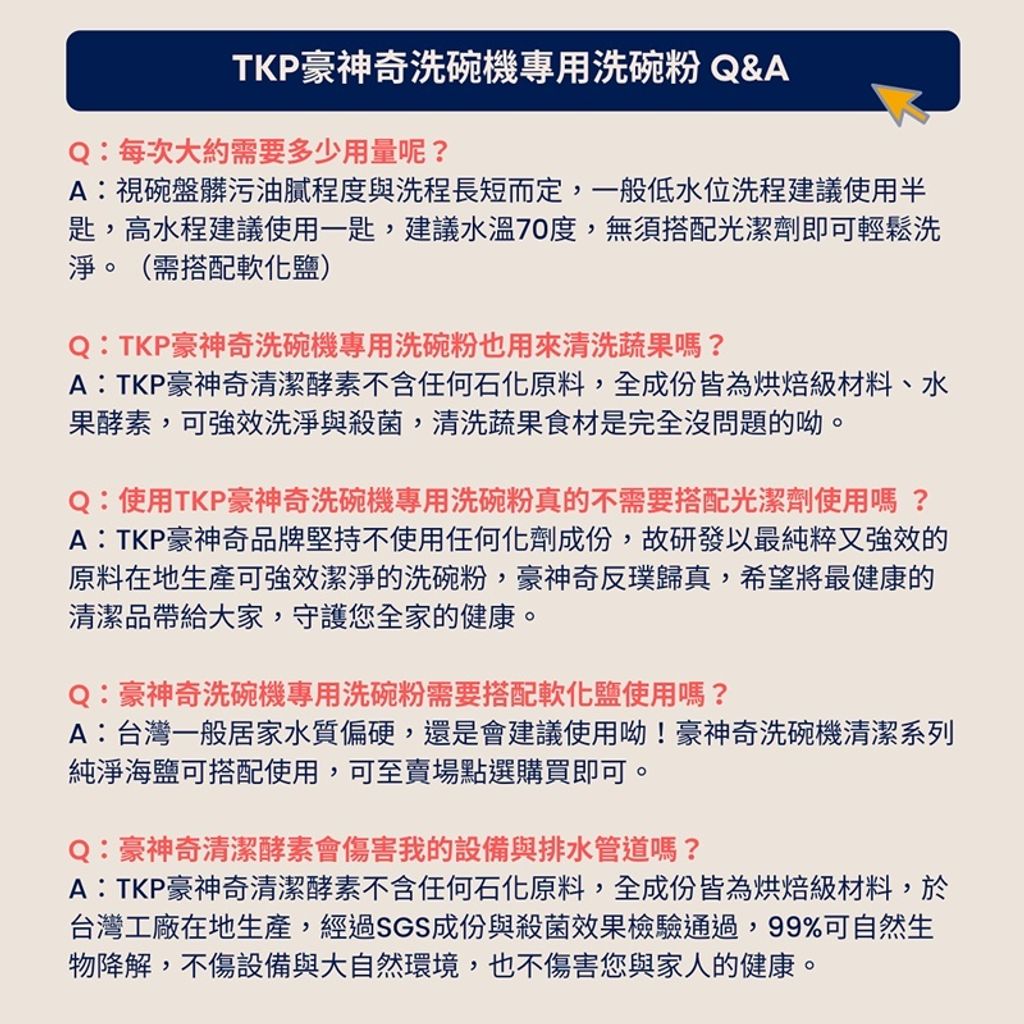 TKP豪神奇洗碗機專用洗碗粉 Q&A

Q：每次大約需要多少用量呢？
A：視碗盤髒污油膩程度與洗程長短而定，一般低水位洗程建議使用半匙，高水程建議使用一匙，建議水溫70度，無須搭配光潔劑即可輕鬆洗淨。（需搭配軟化鹽）

Q：TKP豪神奇洗碗機專用洗碗粉也用來清洗蔬果嗎？
A：TKP豪神奇清潔酵素不含任何石化原料，全成份皆為烘焙級材料、水果酵素，可強效洗淨與殺菌，清洗蔬果食材是完全沒問題的呦。

Q：使用TKP豪神奇洗碗機專用洗碗粉真的不需要搭配光潔劑使用嗎 ？
A：TKP豪神奇品牌堅持不使用任何化劑成份，故研發以最純粹又強效的原料在地生產可強效潔淨的洗碗粉，豪神奇反璞歸真，希望將最健康的清潔品帶給大家，守護您全家的健康。

Q：豪神奇洗碗機專用洗碗粉需要搭配軟化鹽使用嗎？
A：台灣一般居家水質偏硬，還是會建議使用呦！豪神奇洗碗機清潔系列純淨海鹽可搭配使用，可至賣場點選購買即可。

Q：豪神奇清潔酵素會傷害我的設備與排水管道嗎？
A：TKP豪神奇清潔酵素不含任何石化原料，全成份皆為烘焙級材料，於台灣工廠在地生產，經過SGS成份與殺菌效果檢驗通過，99%可自然生物降解，不傷設備與大自然環境，也不傷害您與家人的健康。